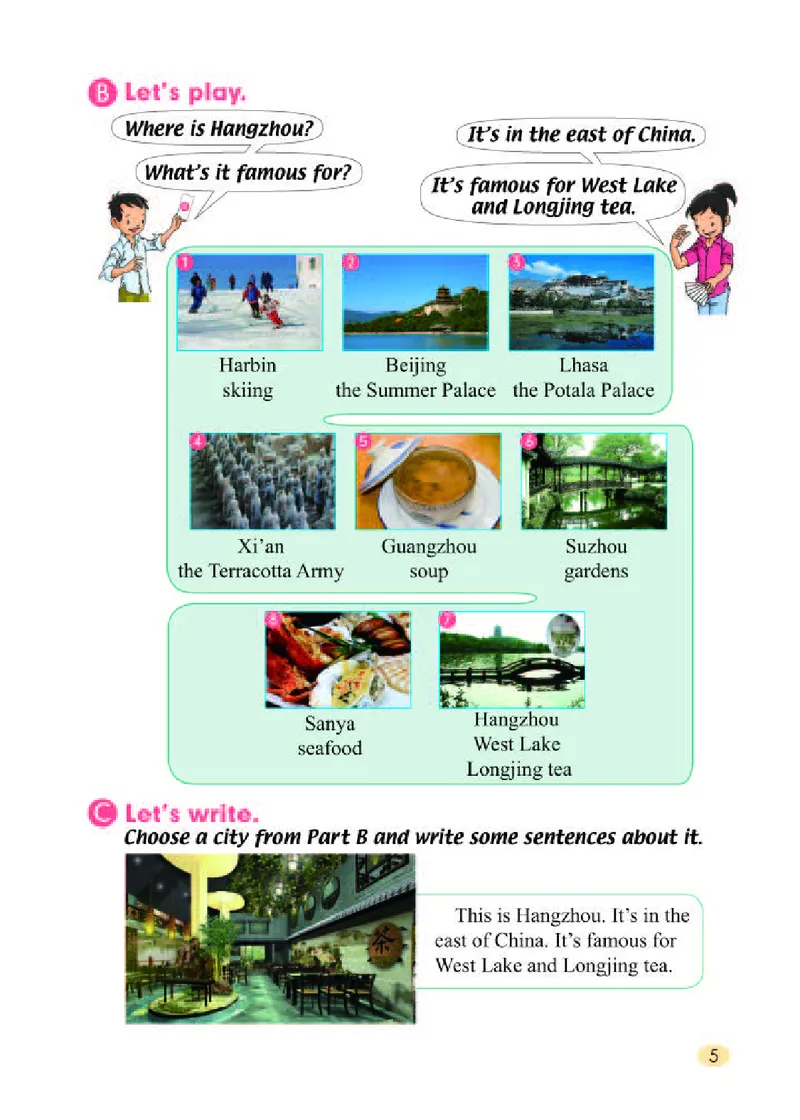 B Let's play.

Where is Hangzhou?

What's it famous for?

It's in the east of China.

It's famous for West Lake and Longjing tea.

1 Harbin skiing

2 Beijing the Summer Palace

3 Lhasa the Potala Palace

4 Xi'an the Terracotta Army

5 Guangzhou soup

6 Suzhou gardens

8 Sanya seafood

7 Hangzhou West Lake Longjing tea

C Let's write.
Choose a city from Part B and write some sentences about it.

茶

This is Hangzhou. It's in the east of China. It's famous for West Lake and Longjing tea.

5